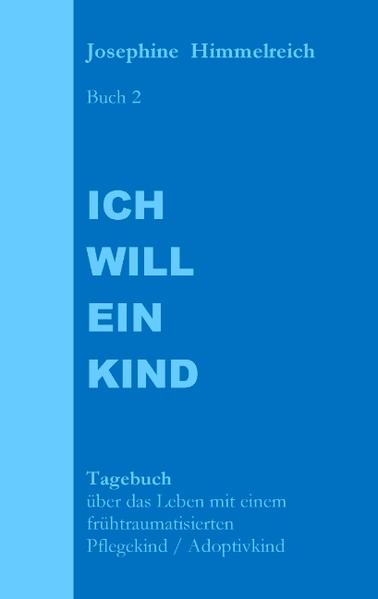 Josephine Himmelreich

Buch 2

ICH
WILL
EIN
KIND

Tagebuch
über das Leben mit einem frühtraumatisierten Pflegekind / Adoptivkind